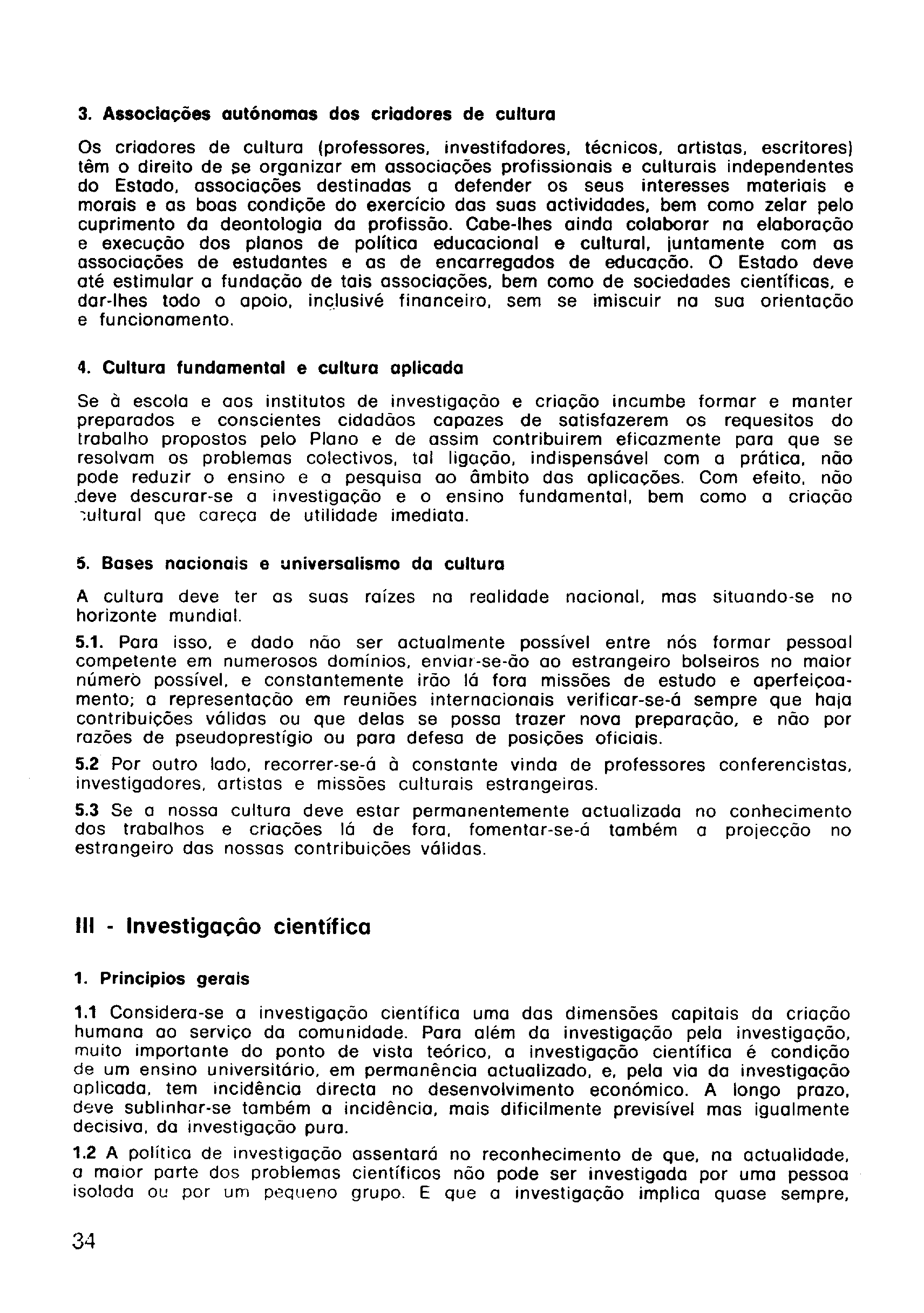 3. Associações autónomas dos criadores de cultura

Os criadores de cultura (professores, investifadores, técnicos, artistas, escritores) têm o direito de se organizar em associações profissionais e culturais independentes do Estado, associações destinadas a defender os seus interesses materiais e morais e as boas condiçõe do exercício das suas actividades, bem como zelar pelo cuprimento da deontologia da profissão. Cabe-lhes ainda colaborar na elaboração e execução dos planos de política educacional e cultural, juntamente com as associações de estudantes e as de encarregados de educação. O Estado deve até estimular a fundação de tais associações, bem como de sociedades científicas, e dar-lhes todo o apoio, inclusivé financeiro, sem se imiscuir na sua orientação e funcionamento.

4. Cultura fundamental e cultura aplicada

Se à escola e aos institutos de investigação e criação incumbe formar e manter preparados e conscientes cidadãos capazes de satisfazerem os requesitos do trabalho propostos pelo Plano e de assim contribuirem eficazmente para que se resolvam os problemas colectivos, tal ligação, indispensável com a prática, não pode reduzir o ensino e a pesquisa ao âmbito das aplicações. Com efeito, não deve descurar-se a investigação e o ensino fundamental, bem como a criação cultural que careça de utilidade imediata.

5. Bases nacionais e universalismo da cultura

A cultura deve ter as suas raízes na realidade nacional, mas situando-se no horizonte mundial.

5.1. Para isso, e dado não ser actualmente possível entre nós formar pessoal competente em numerosos domínios, enviar-se-ão ao estrangeiro bolseiros no maior número possível, e constantemente irão lá fora missões de estudo e aperfeiçoamento; a representação em reuniões internacionais verificar-se-á sempre que haja contribuições válidas ou que delas se possa trazer nova preparação, e não por razões de pseudoprestígio ou para defesa de posições oficiais.

5.2 Por outro lado, recorrer-se-á à constante vinda de professores conferencistas, investigadores, artistas e missões culturais estrangeiras.

5.3 Se a nossa cultura deve estar permanentemente actualizada no conhecimento dos trabalhos e criações lá de fora, fomentar-se-á também a projecção no estrangeiro das nossas contribuições válidas.

III - Investigação científica

1. Principios gerais

1.1 Considera-se a investigação científica uma das dimensões capitais da criação humana ao serviço da comunidade. Para além da investigação pela investigação, muito importante do ponto de vista teórico, a investigação científica é condição de um ensino universitário, em permanência actualizado, e, pela via da investigação aplicada, tem incidência directa no desenvolvimento económico. A longo prazo, deve sublinhar-se também a incidência, mais dificilmente previsível mas igualmente decisiva, da investigação pura.

1.2 A política de investigação assentará no reconhecimento de que, na actualidade, a maior parte dos problemas científicos não pode ser investigada por uma pessoa isolada ou por um pequeno grupo. E que a investigação implica quase sempre,

34